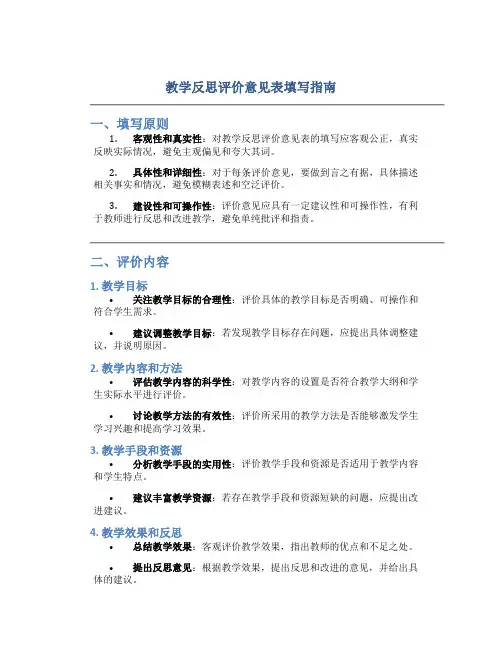 教学反思评价意见表填写指南

一、填写原则

1. 客观性和真实性：对教学反思评价意见表的填写应客观公正，真实反映实际情况，避免主观偏见和夸大其词。

2. 具体性和详细性：对于每条评价意见，要做到言之有据，具体描述相关事实和情况，避免模糊表述和空泛评价。

3. 建设性和可操作性：评价意见应具有一定建议性和可操作性，有利于教师进行反思和改进教学，避免单纯批评和指责。

二、评价内容

1. 教学目标

• 关注教学目标的合理性：评价具体的教学目标是否明确、可操作和符合学生需求。

• 建议调整教学目标：若发现教学目标存在问题，应提出具体调整建议，并说明原因。

2. 教学内容和方法

• 评估教学内容的科学性：对教学内容的设置是否符合教学大纲和学生实际水平进行评价。

• 讨论教学方法的有效性：评价所采用的教学方法是否能够激发学生学习兴趣和提高学习效果。

3. 教学手段和资源

• 分析教学手段的实用性：评价教学手段和资源是否适用于教学内容和学生特点。

• 建议丰富教学资源：若存在教学手段和资源短缺的问题，应提出改进建议。

4. 教学效果和反思

• 总结教学效果：客观评价教学效果，指出教师的优点和不足之处。

• 提出反思意见：根据教学效果，提出反思和改进的意见，并给出具体的建议。